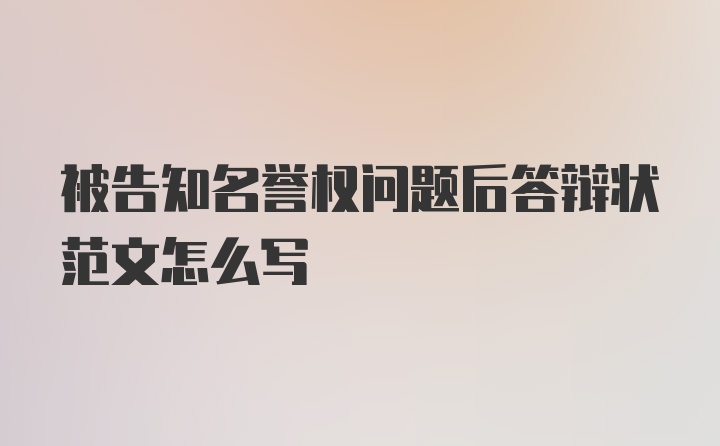 被告知名誉权问题后答辩状范文怎么写